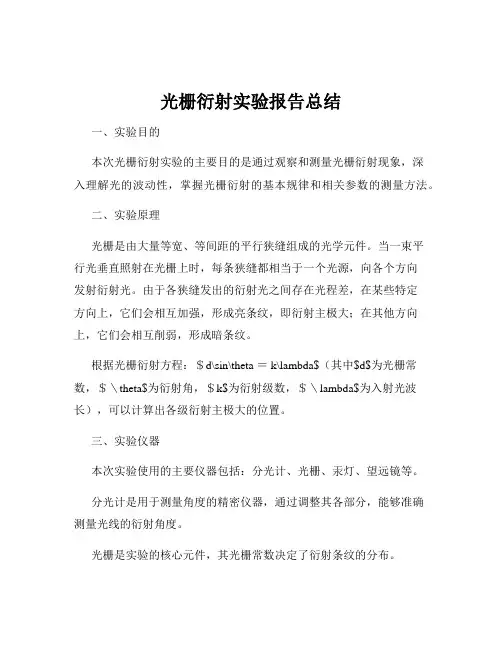 光栅衍射实验报告总结

一、实验目的

本次光栅衍射实验的主要目的是通过观察和测量光栅衍射现象，深入理解光的波动性，掌握光栅衍射的基本规律和相关参数的测量方法。

二、实验原理

光栅是由大量等宽、等间距的平行狭缝组成的光学元件。当一束平行光垂直照射在光栅上时，每条狭缝都相当于一个光源，向各个方向发射衍射光。由于各狭缝发出的衍射光之间存在光程差，在某些特定方向上，它们会相互加强，形成亮条纹，即衍射主极大；在其他方向上，它们会相互削弱，形成暗条纹。

根据光栅衍射方程：＄d\sin\theta = k\lambda$（其中$d$为光栅常数，＄\theta$为衍射角，＄k$为衍射级数，＄\lambda$为入射光波长），可以计算出各级衍射主极大的位置。

三、实验仪器

本次实验使用的主要仪器包括：分光计、光栅、汞灯、望远镜等。

分光计是用于测量角度的精密仪器，通过调整其各部分，能够准确测量光线的衍射角度。

光栅是实验的核心元件，其光栅常数决定了衍射条纹的分布。